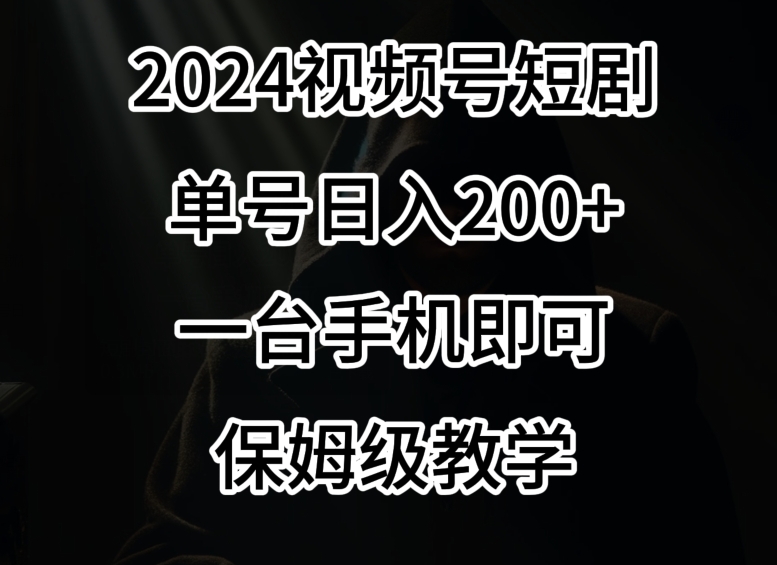 2024视频号短剧

单号日入200+

一台手机即可

保姆级教学